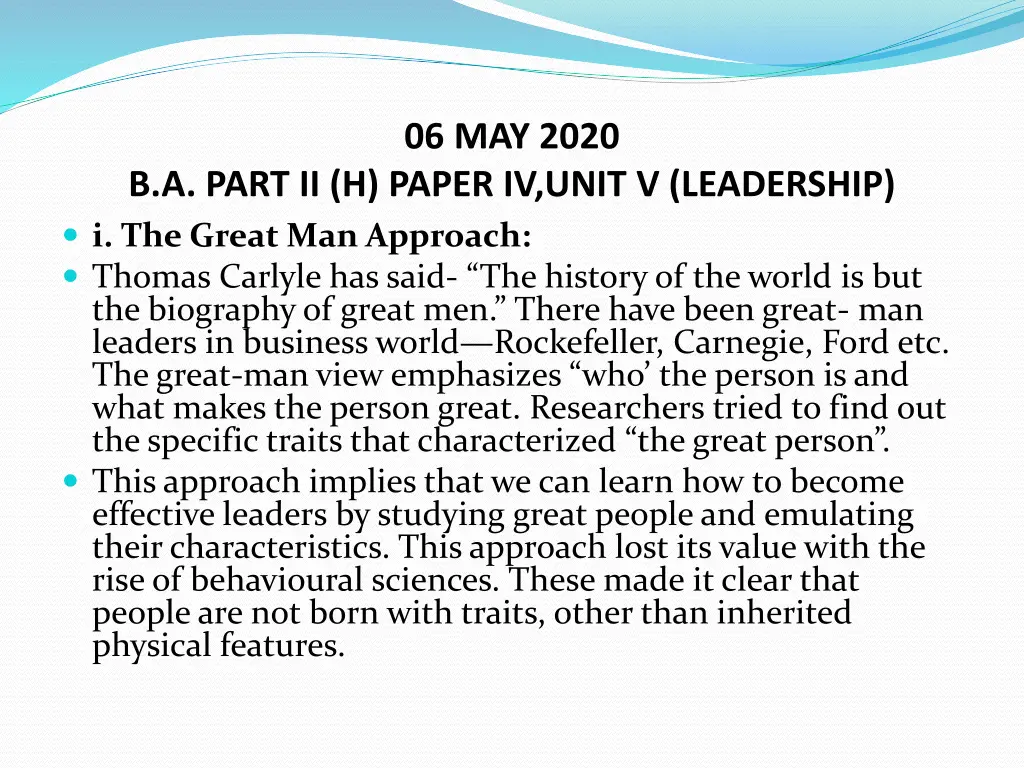 06 MAY 2020
B.A. PART II (H) PAPER IV,UNIT V (LEADERSHIP)

i. The Great Man Approach:

Thomas Carlyle has said- “The history of the world is but the biography of great men.” There have been great- man leaders in business world—Rockefeller, Carnegie, Ford etc. The great-man view emphasizes “who’ the person is and what makes the person great. Researchers tried to find out the specific traits that characterized “the great person”.

This approach implies that we can learn how to become effective leaders by studying great people and emulating their characteristics. This approach lost its value with the rise of behavioural sciences. These made it clear that people are not born with traits, other than inherited physical features.